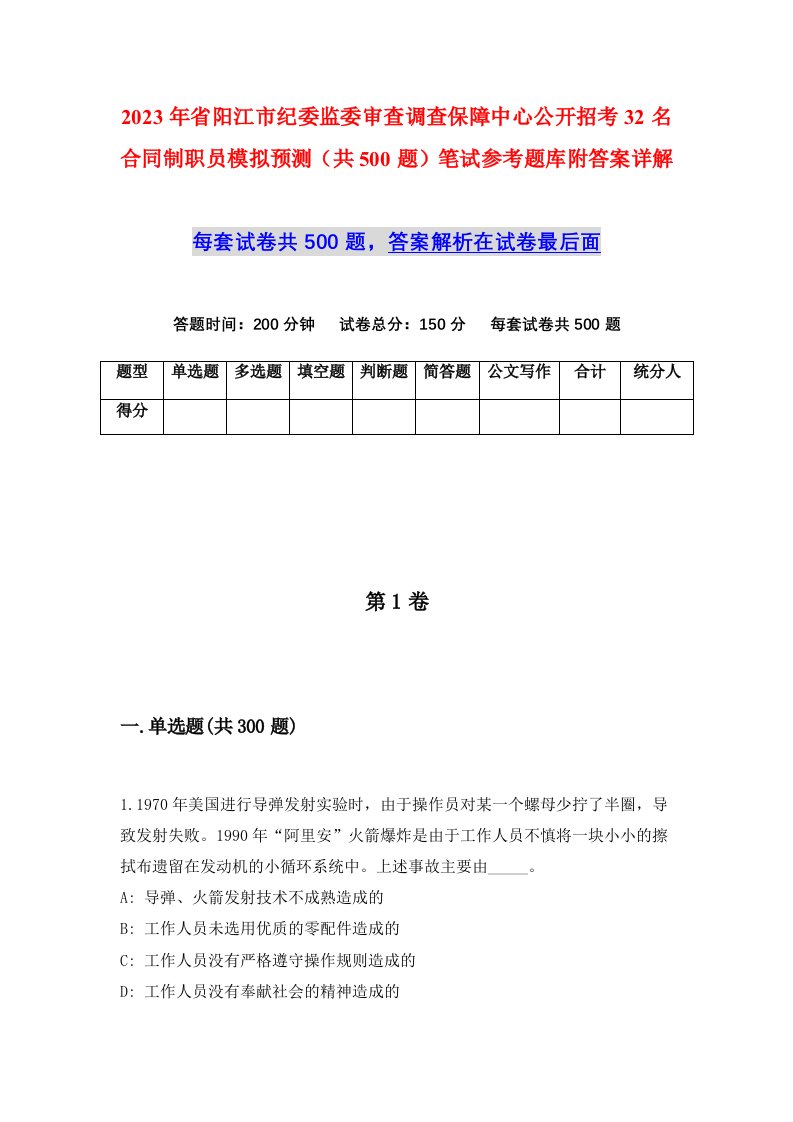 2023年省阳江市纪委监委审查调查保障中心公开招考32名合同制职员模拟预测（共500题）笔试参考题库附答案详解

每套试卷共500题，答案解析在试卷最后面

答题时间：200分钟　试卷总分：150分　每套试卷共500题

| 题型 | 单选题 | 多选题 | 填空题 | 判断题 | 简答题 | 公文写作 | 合计 | 统分人 |
|---|---|---|---|---|---|---|---|---|
| 得分 | | | | | | | | |

第1卷

一.单选题(共300题)

1.1970年美国进行导弹发射实验时，由于操作员对某一个螺母少拧了半圈，导致发射失败。1990年“阿里安”火箭爆炸是由于工作人员不慎将一块小小的擦拭布遗留在发动机的小循环系统中。上述事故主要由_____。
A: 导弹、火箭发射技术不成熟造成的
B: 工作人员未选用优质的零配件造成的
C: 工作人员没有严格遵守操作规则造成的
D: 工作人员没有奉献社会的精神造成的